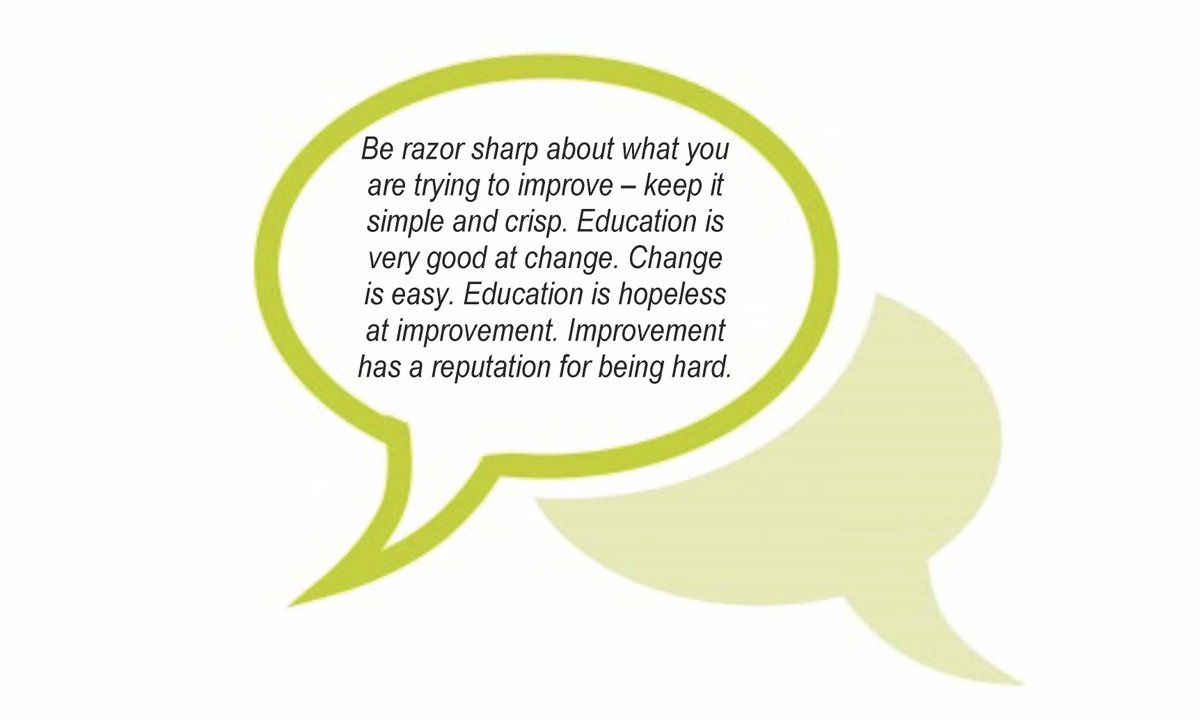 Be razor sharp about what you are trying to improve – keep it simple and crisp. Education is very good at change. Change is easy. Education is hopeless at improvement. Improvement has a reputation for being hard.